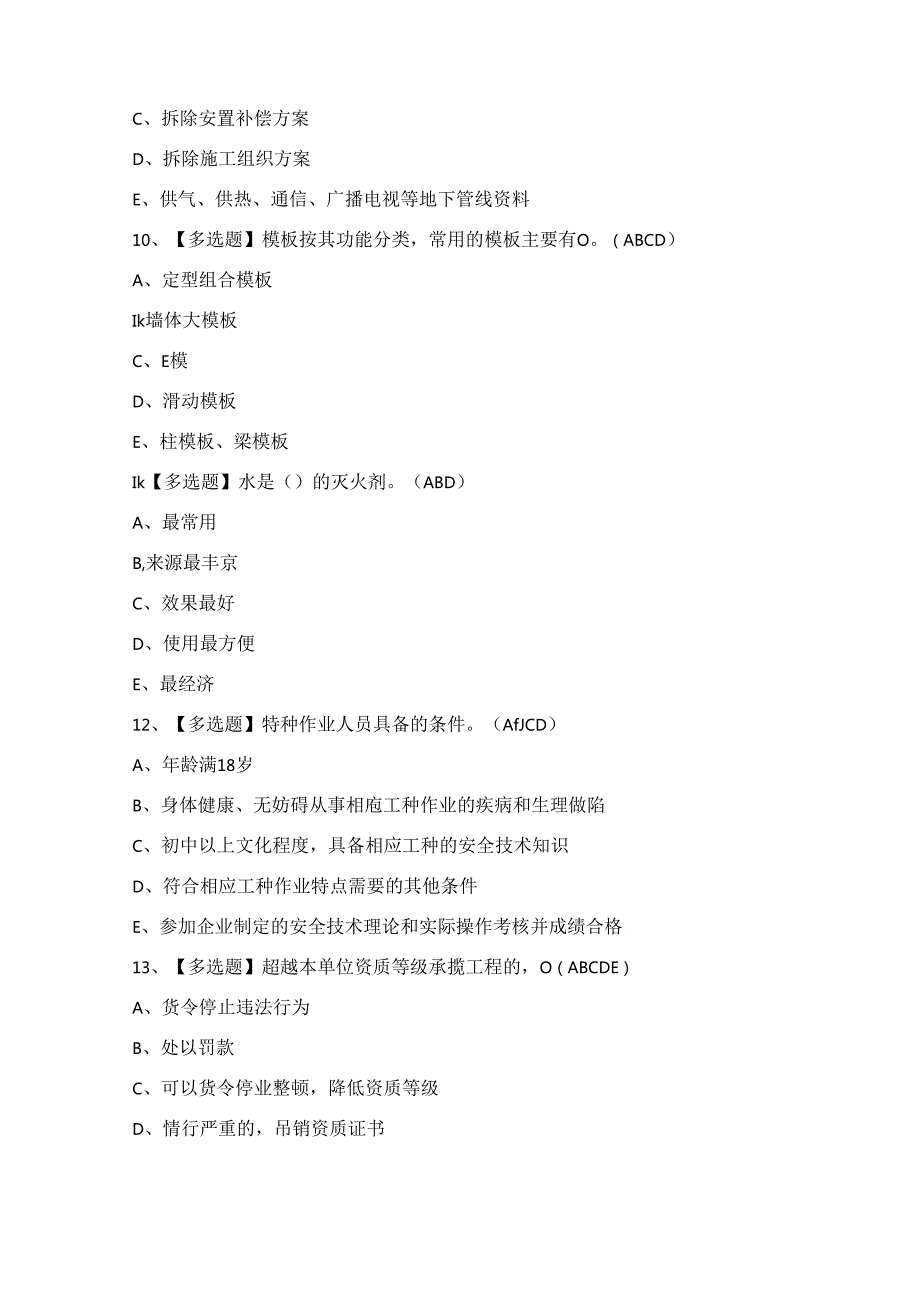 C、拆除安置补偿方案

D、拆除施工组织方案

E、供气、供热、通信、广播电视等地下管线资料

10、【多选题】模板按其功能分类，常用的模板主要有O。（ABCD）

A、定型组合模板

Ik墙体大模板

C、E模

D、滑动模板

E、柱模板、梁模板

Ik【多选题】水是（）的灭火剂。（ABD）

A、最常用

B,来源最丰京

C、效果最好

D、使用最方便

E、最经济

12、【多选题】特种作业人员具备的条件。（AfJCD）

A、年龄满18岁

B、身体健康、无妨碍从事相庖工种作业的疾病和生理做陷

C、初中以上文化程度，具备相应工种的安全技术知识

D、符合相应工种作业特点需要的其他条件

E、参加企业制定的安全技术理论和实际操作考核并成绩合格

13、【多选题】超越本单位资质等级承揽工程的，O（ABCDE）

A、货令停止违法行为

B、处以罚款

C、可以货令停业整顿，降低资质等级

D、情行严重的，吊销资质证书